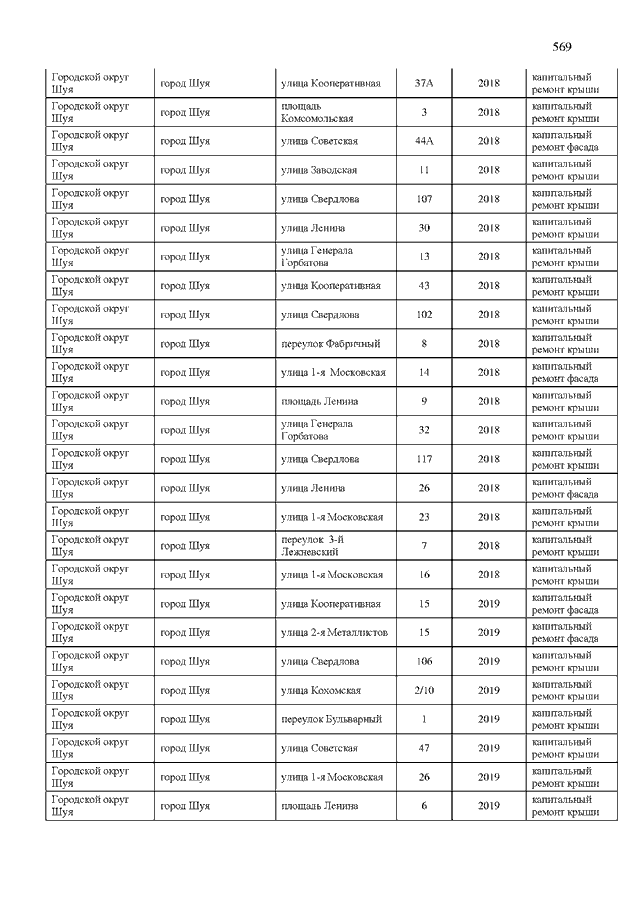 569

| | | | | | |
|---|---|---|---|---|---|
| Городской округ Шуя | город Шуя | улица Кооперативная | 37А | 2018 | капитальный ремонт крыши |
| Городской округ Шуя | город Шуя | площадь Комсомольская | 3 | 2018 | капитальный ремонт крыши |
| Городской округ Шуя | город Шуя | улица Советская | 44А | 2018 | капитальный ремонт фасада |
| Городской округ Шуя | город Шуя | улица Заводская | 11 | 2018 | капитальный ремонт крыши |
| Городской округ Шуя | город Шуя | улица Свердлова | 107 | 2018 | капитальный ремонт крыши |
| Городской округ Шуя | город Шуя | улица Ленина | 30 | 2018 | капитальный ремонт крыши |
| Городской округ Шуя | город Шуя | улица Генерала Горбатова | 13 | 2018 | капитальный ремонт крыши |
| Городской округ Шуя | город Шуя | улица Кооперативная | 43 | 2018 | капитальный ремонт крыши |
| Городской округ Шуя | город Шуя | улица Свердлова | 102 | 2018 | капитальный ремонт крыши |
| Городской округ Шуя | город Шуя | переулок Фабричный | 8 | 2018 | капитальный ремонт крыши |
| Городской округ Шуя | город Шуя | улица 1-я Московская | 14 | 2018 | капитальный ремонт фасада |
| Городской округ Шуя | город Шуя | площадь Ленина | 9 | 2018 | капитальный ремонт крыши |
| Городской округ Шуя | город Шуя | улица Генерала Горбатова | 32 | 2018 | капитальный ремонт крыши |
| Городской округ Шуя | город Шуя | улица Свердлова | 117 | 2018 | капитальный ремонт крыши |
| Городской округ Шуя | город Шуя | улица Ленина | 26 | 2018 | капитальный ремонт фасада |
| Городской округ Шуя | город Шуя | улица 1-я Московская | 23 | 2018 | капитальный ремонт крыши |
| Городской округ Шуя | город Шуя | переулок 3-й Лежневский | 7 | 2018 | капитальный ремонт крыши |
| Городской округ Шуя | город Шуя | улица 1-я Московская | 16 | 2018 | капитальный ремонт крыши |
| Городской округ Шуя | город Шуя | улица Кооперативная | 15 | 2019 | капитальный ремонт фасада |
| Городской округ Шуя | город Шуя | улица 2-я Металлистов | 15 | 2019 | капитальный ремонт фасада |
| Городской округ Шуя | город Шуя | улица Свердлова | 106 | 2019 | капитальный ремонт крыши |
| Городской округ Шуя | город Шуя | улица Кохомская | 2/10 | 2019 | капитальный ремонт крыши |
| Городской округ Шуя | город Шуя | переулок Бульварный | 1 | 2019 | капитальный ремонт крыши |
| Городской округ Шуя | город Шуя | улица Советская | 47 | 2019 | капитальный ремонт крыши |
| Городской округ Шуя | город Шуя | улица 1-я Московская | 26 | 2019 | капитальный ремонт крыши |
| Городской округ Шуя | город Шуя | площадь Ленина | 6 | 2019 | капитальный ремонт крыши |